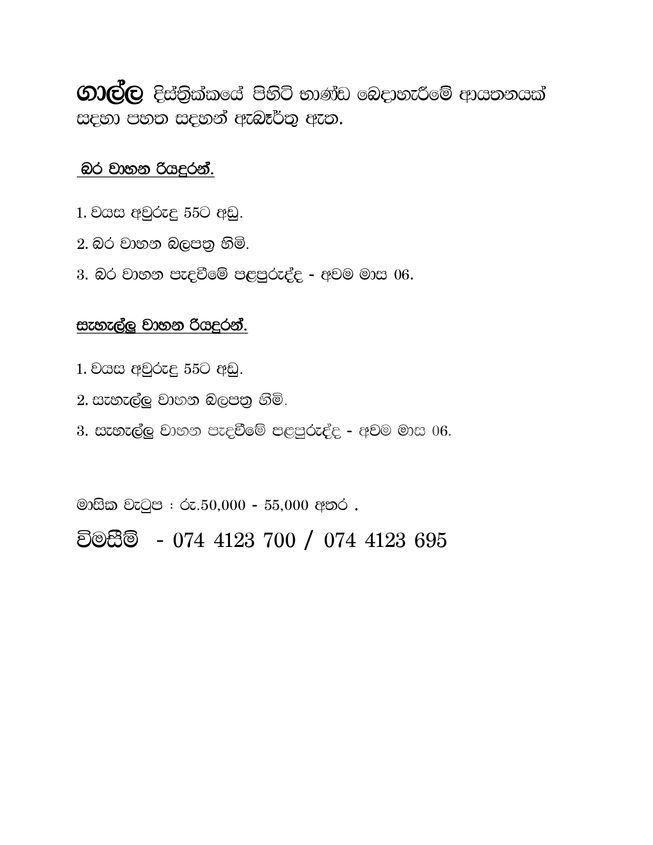 ගාල්ල දිස්ත්‍රික්කයේ පිහිටි භාණ්ඩ බෙදාහැරීමේ ආයතනයක් සඳහා පහත සඳහන් ඇබෑර්තු ඇත.

බර වාහන රියදුරන්.

1. වයස අවුරුදු 55ට අඩු.

2. බර වාහන බලපත්‍ර හිමි.

3. බර වාහන පැදවීමේ පළපුරුද්ද - අවම මාස 06.

සැහැල්ලු වාහන රියදුරන්.

1. වයස අවුරුදු 55ට අඩු.

2. සැහැල්ලු වාහන බලපත්‍ර හිමි.

3. සැහැල්ලු වාහන පැදවීමේ පළපුරුද්ද - අවම මාස 06.

මාසික වැටුප : රු.50,000 - 55,000 අතර .

විමසීම් - 074 4123 700 / 074 4123 695